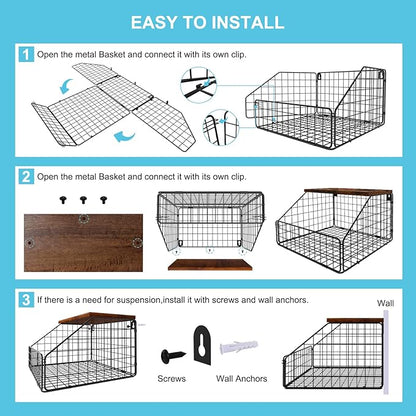 EASY TO INSTALL

1 Open the metal Basket and connect it with its own clip.

2 Open the metal Basket and connect it with its own clip.

3 If there is a need for suspension,install it with screws and wall anchors.

Wall

Screws

Wall Anchors